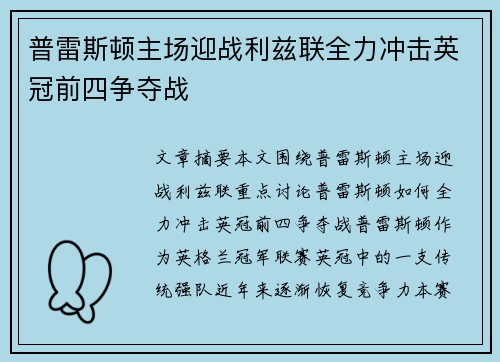 普雷斯顿主场迎战利兹联全力冲击英冠前四争夺战

文章摘要本文围绕普雷斯顿主场迎战利兹联重点讨论普雷斯顿如何全力冲击英冠前四争夺战普雷斯顿作为英格兰冠军联赛英冠中的一支传统强队近年来逐渐恢复竞争力本赛